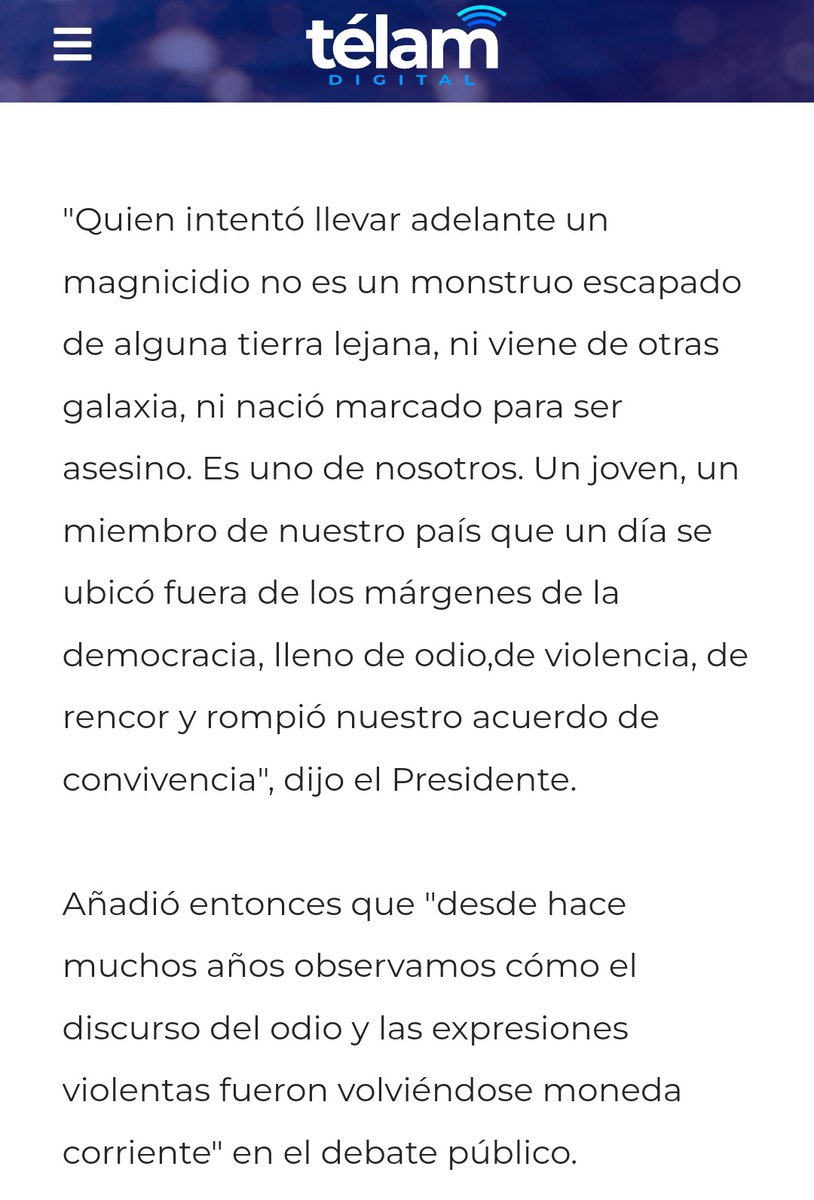 télam
DIGITAL

"Quien intentó llevar adelante un magnicidio no es un monstruo escapado de alguna tierra lejana, ni viene de otras galaxia, ni nació marcado para ser asesino. Es uno de nosotros. Un joven, un miembro de nuestro país que un día se ubicó fuera de los márgenes de la democracia, lleno de odio,de violencia, de rencor y rompió nuestro acuerdo de convivencia", dijo el Presidente.

Añadió entonces que "desde hace muchos años observamos cómo el discurso del odio y las expresiones violentas fueron volviéndose moneda corriente" en el debate público.